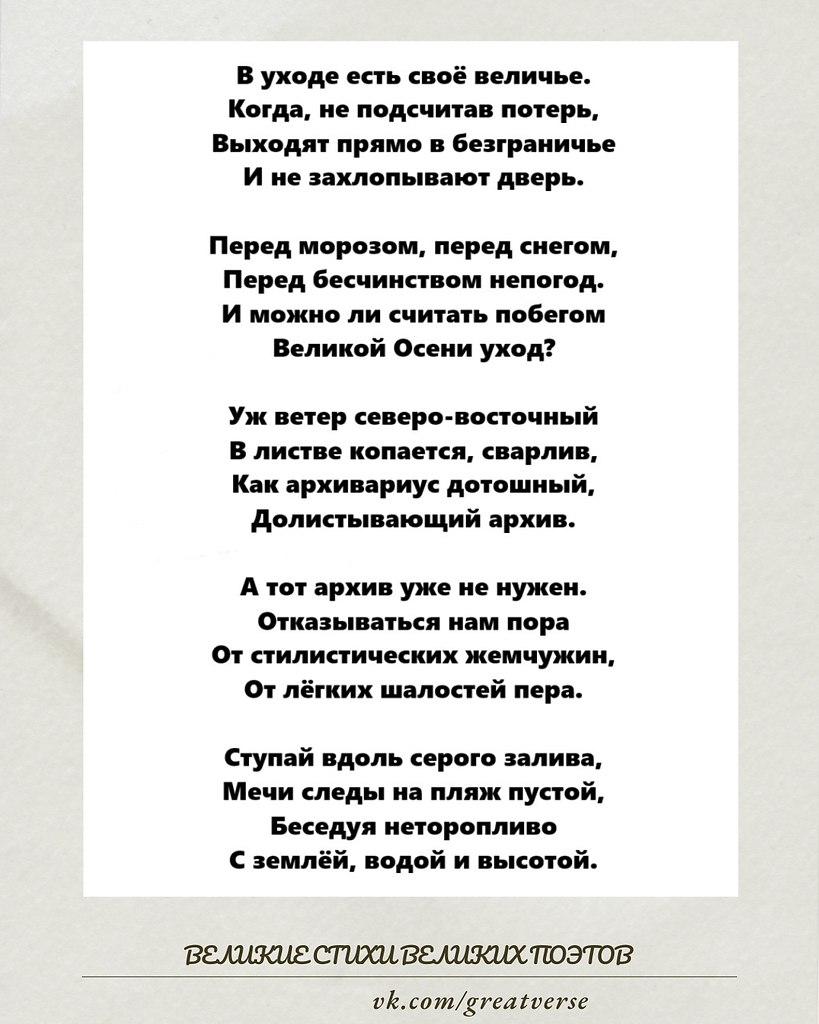 В уходе есть своё величье.
Когда, не подсчитав потерь,
Выходят прямо в безграничье
И не захлопывают дверь.

Перед морозом, перед снегом,
Перед бесчинством непогод.
И можно ли считать побегом
Великой Осени уход?

Уж ветер северо-восточный
В листве копается, сварлив,
Как архивариус дотошный,
Долистывающий архив.

А тот архив уже не нужен.
Отказываться нам пора
От стилистических жемчужин,
От лёгких шалостей пера.

Ступай вдоль серого залива,
Мечи следы на пляж пустой,
Беседуя неторопливо
С землёй, водой и высотой.

ВЕЛИКИЕ СТИХИ ВЕЛИКИХ ПОЭТОВ

vk.com/greatverse